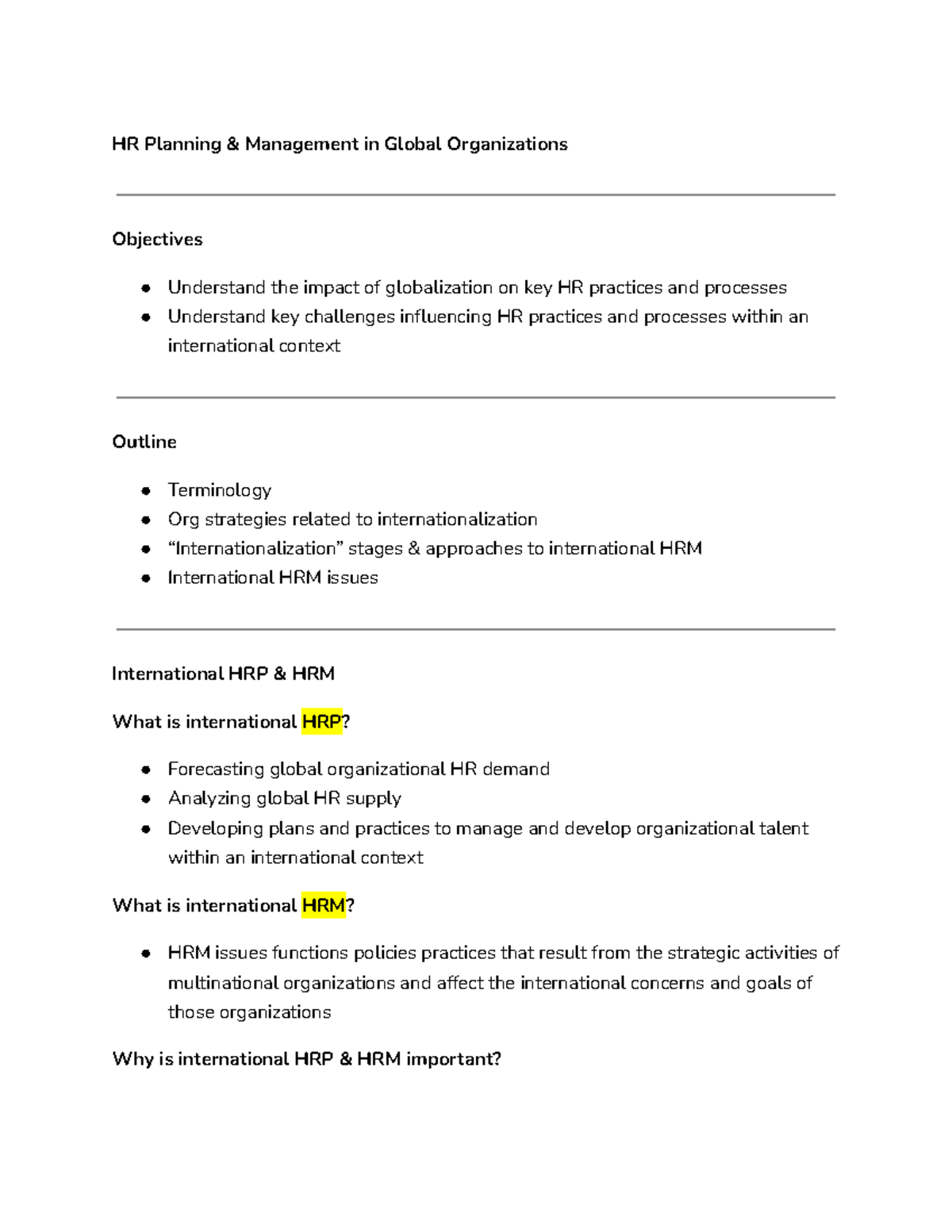 HR Planning & Management in Global Organizations

Objectives

• Understand the impact of globalization on key HR practices and processes
• Understand key challenges influencing HR practices and processes within an international context

Outline

• Terminology
• Org strategies related to internationalization
• "Internationalization" stages & approaches to international HRM
• International HRM issues

International HRP & HRM

What is international HRP?

• Forecasting global organizational HR demand
• Analyzing global HR supply
• Developing plans and practices to manage and develop organizational talent within an international context

What is international HRM?

• HRM issues functions policies practices that result from the strategic activities of multinational organizations and affect the international concerns and goals of those organizations

Why is international HRP & HRM important?